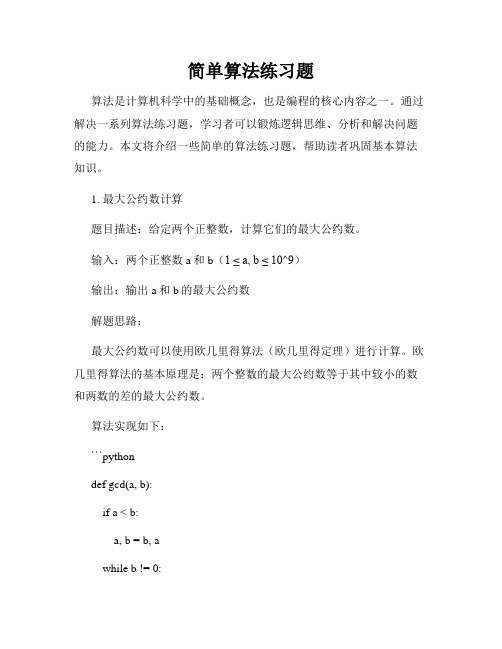 简单算法练习题

算法是计算机科学中的基础概念，也是编程的核心内容之一。通过解决一系列算法练习题，学习者可以锻炼逻辑思维、分析和解决问题的能力。本文将介绍一些简单的算法练习题，帮助读者巩固基本算法知识。

1. 最大公约数计算

题目描述：给定两个正整数，计算它们的最大公约数。

输入：两个正整数 a 和 b（1 ≤ a, b ≤ 10^9）

输出：输出 a 和 b 的最大公约数

解题思路：

最大公约数可以使用欧几里得算法（欧几里得定理）进行计算。欧几里得算法的基本原理是：两个整数的最大公约数等于其中较小的数和两数的差的最大公约数。

算法实现如下：

```python

def gcd(a, b):

if a < b:

a, b = b, a

while b != 0: